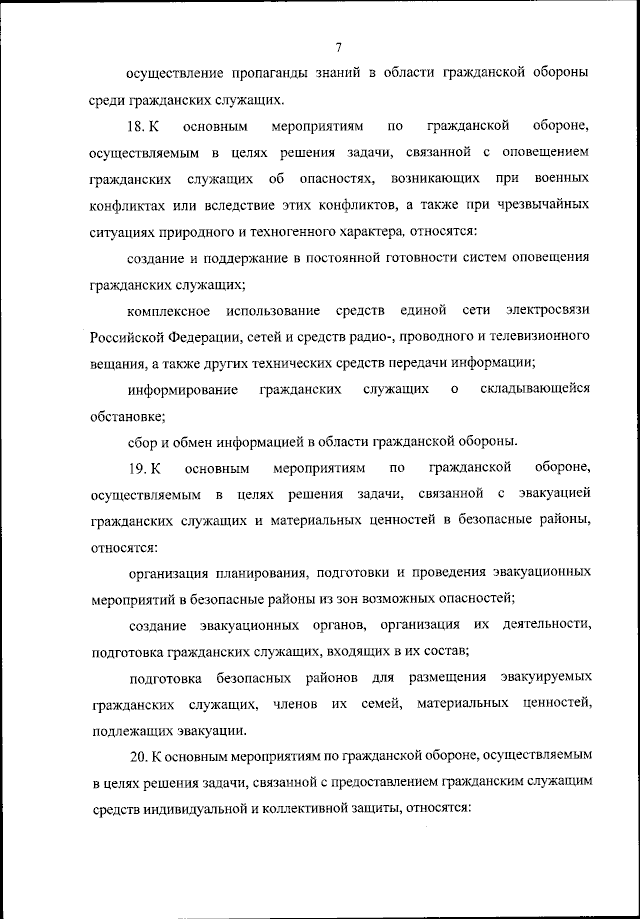 7

осуществление пропаганды знаний в области гражданской обороны среди гражданских служащих.

18. К основным мероприятиям по гражданской обороне, осуществляемым в целях решения задачи, связанной с оповещением гражданских служащих об опасностях, возникающих при военных конфликтах или вследствие этих конфликтов, а также при чрезвычайных ситуациях природного и техногенного характера, относятся:

создание и поддержание в постоянной готовности систем оповещения гражданских служащих;

комплексное использование средств единой сети электросвязи Российской Федерации, сетей и средств радио-, проводного и телевизионного вещания, а также других технических средств передачи информации;

информирование гражданских служащих о складывающейся обстановке;

сбор и обмен информацией в области гражданской обороны.

19. К основным мероприятиям по гражданской обороне, осуществляемым в целях решения задачи, связанной с эвакуацией гражданских служащих и материальных ценностей в безопасные районы, относятся:

организация планирования, подготовки и проведения эвакуационных мероприятий в безопасные районы из зон возможных опасностей;

создание эвакуационных органов, организация их деятельности, подготовка гражданских служащих, входящих в их состав;

подготовка безопасных районов для размещения эвакуируемых гражданских служащих, членов их семей, материальных ценностей, подлежащих эвакуации.

20. К основным мероприятиям по гражданской обороне, осуществляемым в целях решения задачи, связанной с предоставлением гражданским служащим средств индивидуальной и коллективной защиты, относятся: